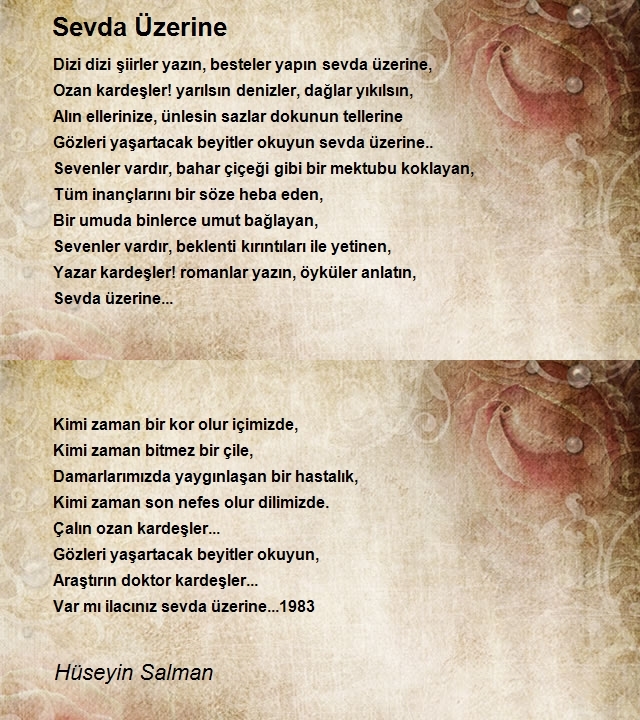 Sevda Üzerine

Dizi dizi şiirler yazın, besteler yapın sevda üzerine,
Ozan kardeşler! yarılsın denizler, dağlar yıkılsın,
Alın ellerinize, ünlesin sazlar dokunun tellerine
Gözleri yaşartacak beyitler okuyun sevda üzerine..
Sevenler vardır, bahar çiçeği gibi bir mektubu koklayan,
Tüm inançlarını bir söze heba eden,
Bir umuda binlerce umut bağlayan,
Sevenler vardır, beklenti kırıntıları ile yetinen,
Yazar kardeşler! romanlar yazın, öyküler anlatın,
Sevda üzerine...

Kimi zaman bir kor olur içimizde,
Kimi zaman bitmez bir çile,
Damarlarımızda yaygınlaşan bir hastalık,
Kimi zaman son nefes olur dilimizde.
Çalın ozan kardeşler...
Gözleri yaşartacak beyitler okuyun,
Araştırın doktor kardeşler...
Var mı ilacınız sevda üzerine...1983

Hüseyin Salman